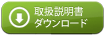 取扱説明書
ダウンロード